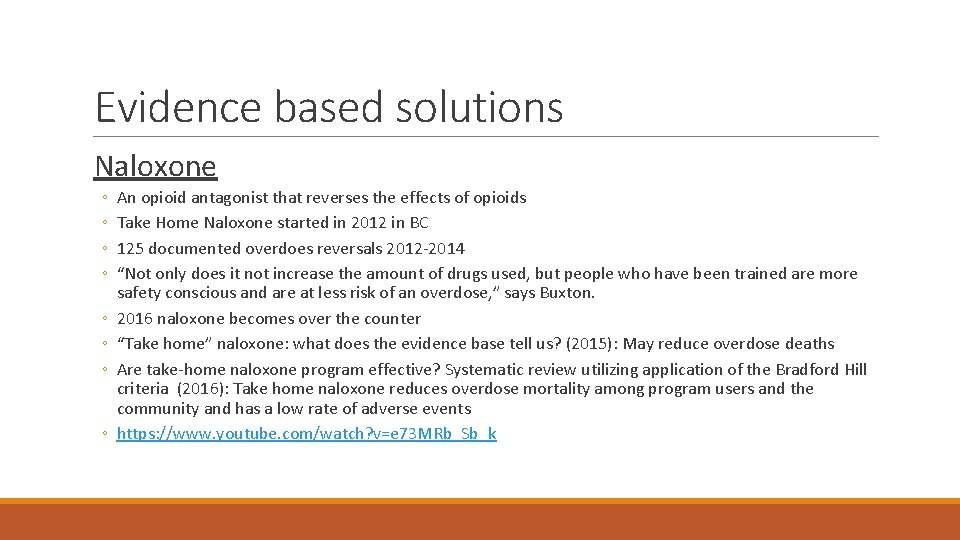 Evidence based solutions

Naloxone

◦ An opioid antagonist that reverses the effects of opioids
◦ Take Home Naloxone started in 2012 in BC
◦ 125 documented overdoes reversals 2012-2014
◦ “Not only does it not increase the amount of drugs used, but people who have been trained are more safety conscious and are at less risk of an overdose,” says Buxton.
◦ 2016 naloxone becomes over the counter
◦ “Take home” naloxone: what does the evidence base tell us? (2015): May reduce overdose deaths
◦ Are take-home naloxone program effective? Systematic review utilizing application of the Bradford Hill criteria (2016): Take home naloxone reduces overdose mortality among program users and the community and has a low rate of adverse events
◦ https://www.youtube.com/watch?v=e73MRb_Sb_k